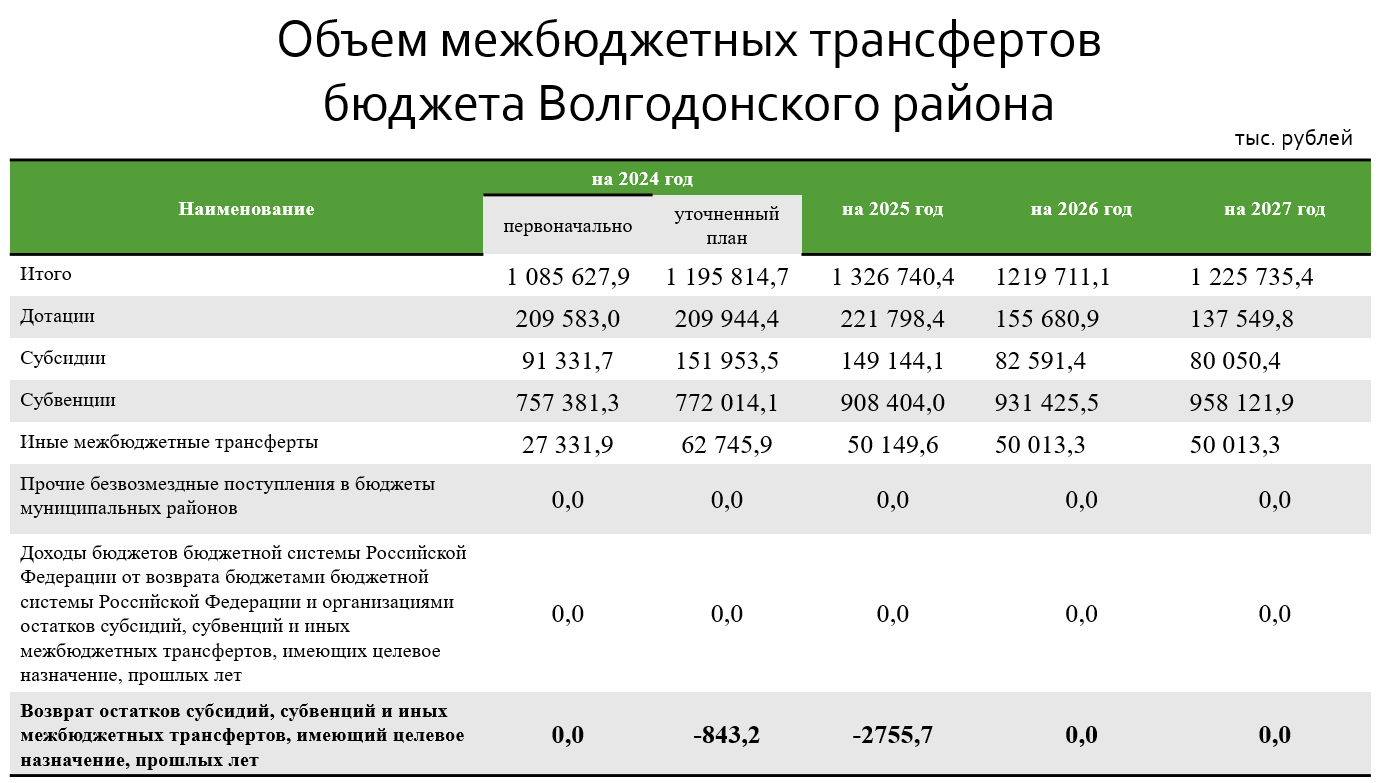 Объем межбюджетных трансфертов бюджета Волгодонского района

тыс. рублей

| Наименование | на 2024 год |  | на 2025 год | на 2026 год | на 2027 год |
|---|---|---|---|---|---|
|  | первоначально | уточненный план |  |  |  |
| Итого | 1 085 627,9 | 1 195 814,7 | 1 326 740,4 | 1219 711,1 | 1 225 735,4 |
| Дотации | 209 583,0 | 209 944,4 | 221 798,4 | 155 680,9 | 137 549,8 |
| Субсидии | 91 331,7 | 151 953,5 | 149 144,1 | 82 591,4 | 80 050,4 |
| Субвенции | 757 381,3 | 772 014,1 | 908 404,0 | 931 425,5 | 958 121,9 |
| Иные межбюджетные трансферты | 27 331,9 | 62 745,9 | 50 149,6 | 50 013,3 | 50 013,3 |
| Прочие безвозмездные поступления в бюджеты муниципальных районов | 0,0 | 0,0 | 0,0 | 0,0 | 0,0 |
| Доходы бюджетов бюджетной системы Российской Федерации от возврата бюджетами бюджетной системы Российской Федерации и организациями остатков субсидий, субвенций и иных межбюджетных трансфертов, имеющих целевое назначение, прошлых лет | 0,0 | 0,0 | 0,0 | 0,0 | 0,0 |
| Возврат остатков субсидий, субвенций и иных межбюджетных трансфертов, имеющий целевое назначение, прошлых лет | 0,0 | -843,2 | -2755,7 | 0,0 | 0,0 |